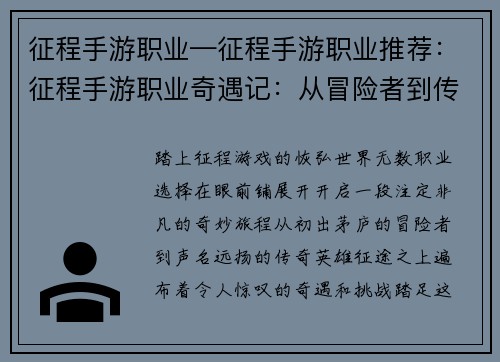 征程手游职业—征程手游职业推荐：征程手游职业奇遇记：从冒险者到传

踏上征程游戏的恢弘世界无数职业选择在眼前铺展开开启一段注定非凡的奇妙旅程从初出茅庐的冒险者到声名远扬的传奇英雄征途之上遍布着令人惊叹的奇遇和挑战踏足这